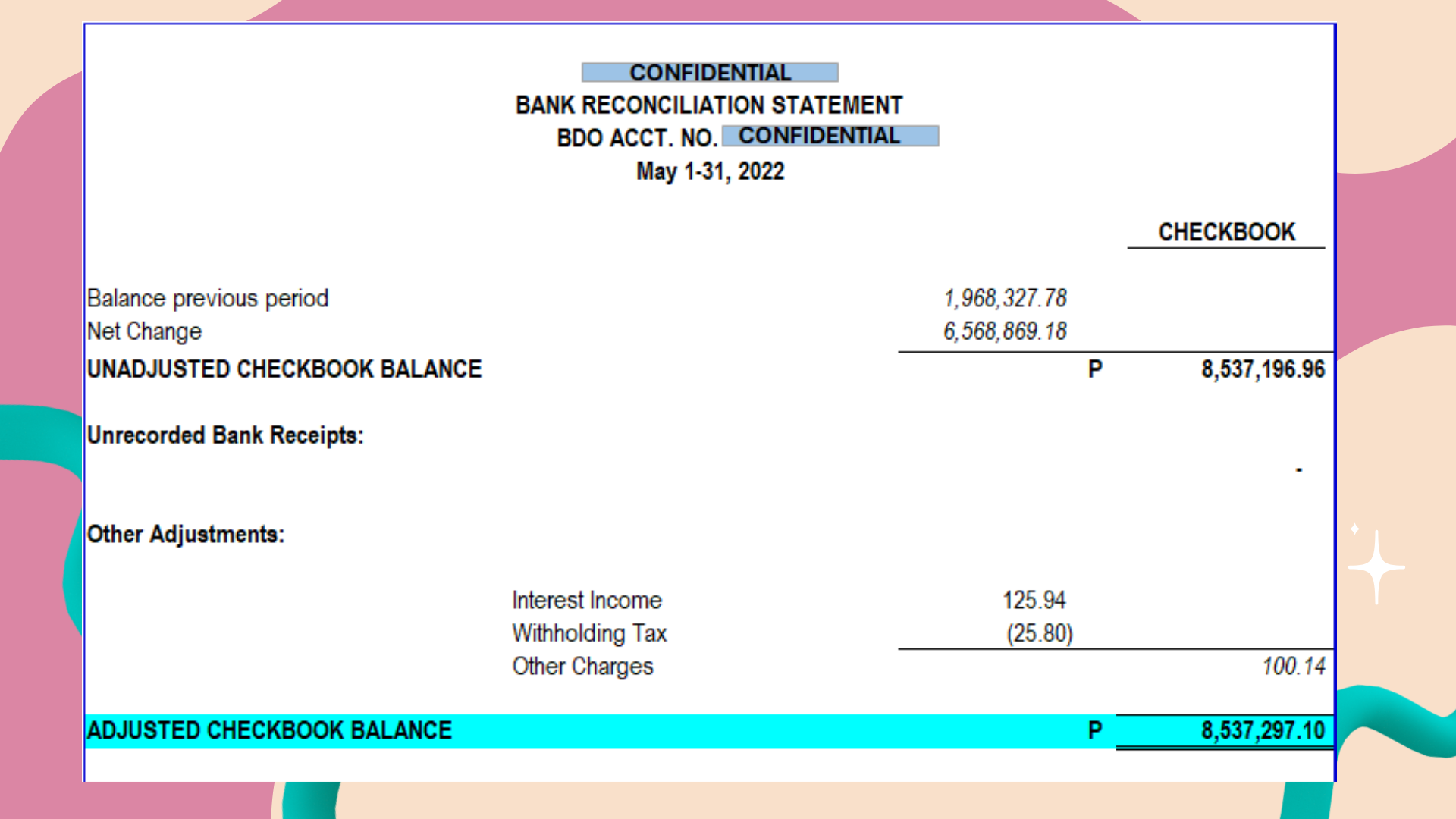 CONFIDENTIAL
BANK RECONCILIATION STATEMENT
BDO ACCT. NO. CONFIDENTIAL
May 1-31, 2022

CHECKBOOK

Balance previous period 1,968,327.78
Net Change 6,568,869.18
UNADJUSTED CHECKBOOK BALANCE P 8,537,196.96

Unrecorded Bank Receipts:
-

Other Adjustments:

Interest Income 125.94
Withholding Tax (25.80)
Other Charges 100.14

ADJUSTED CHECKBOOK BALANCE P 8,537,297.10